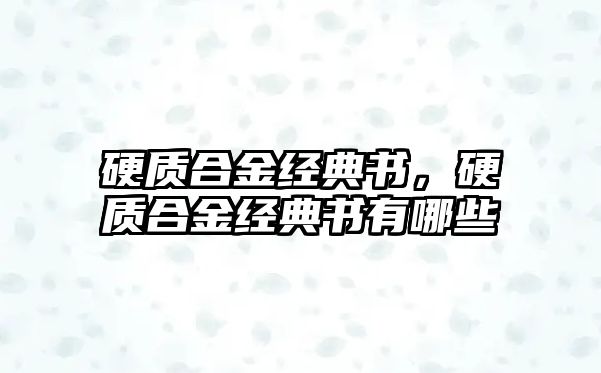 硬质合金经典书，硬质合金经典书有哪些